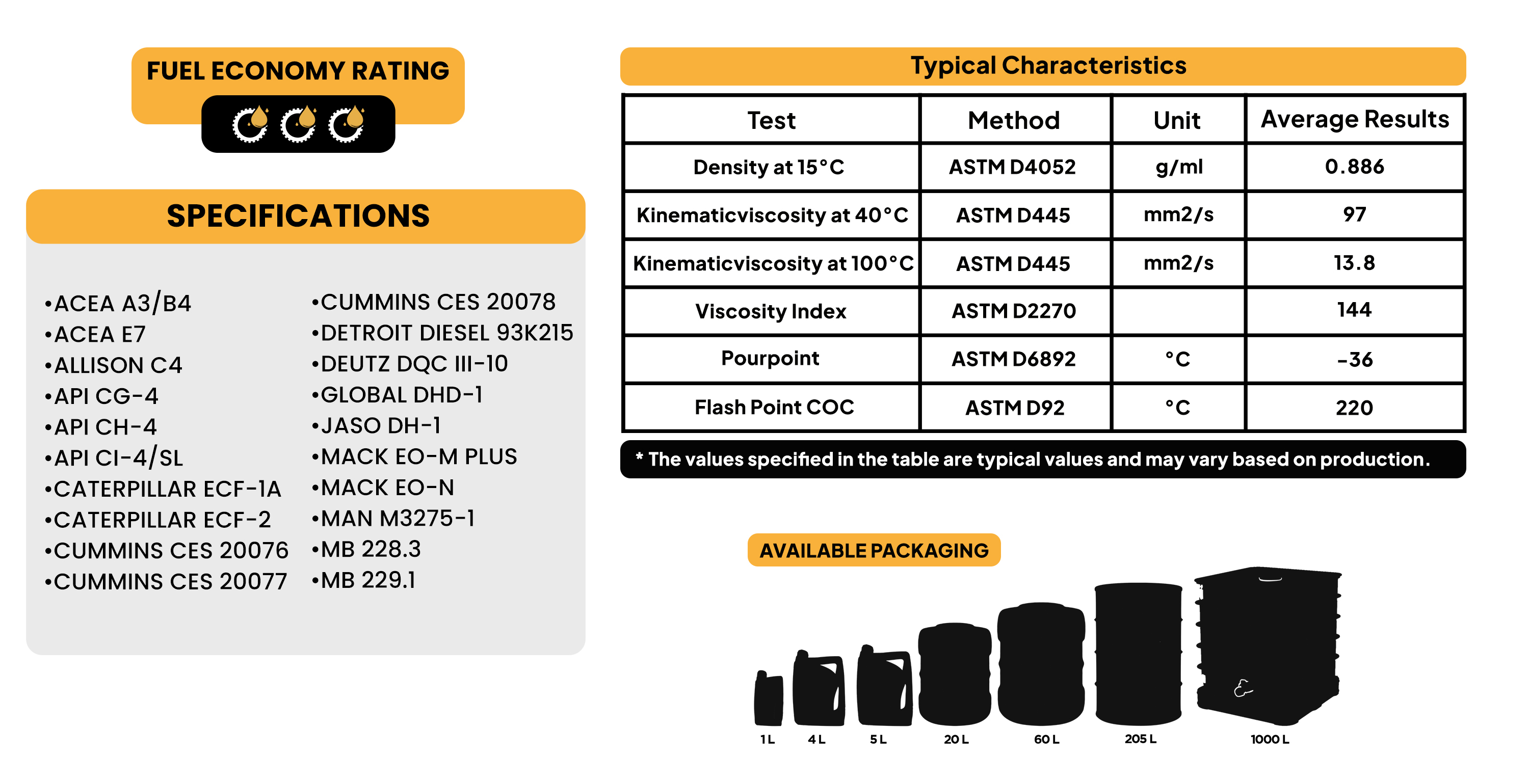 FUEL ECONOMY RATING

SPECIFICATIONS

•ACEA A3/B4
•ACEA E7
•ALLISON C4
•API CG-4
•API CH-4
•API CI-4/SL
•CATERPILLAR ECF-1A
•CATERPILLAR ECF-2
•CUMMINS CES 20076
•CUMMINS CES 20077

•CUMMINS CES 20078
•DETROIT DIESEL 93K215
•DEUTZ DQC III-10
•GLOBAL DHD-1
•JASO DH-1
•MACK EO-M PLUS
•MACK EO-N
•MAN M3275-1
•MB 228.3
•MB 229.1

Typical Characteristics

| Test | Method | Unit | Average Results |
|---|---|---|---|
| Density at 15°C | ASTM D4052 | g/ml | 0.886 |
| Kinematicviscosity at 40°C | ASTM D445 | mm2/s | 97 |
| Kinematicviscosity at 100°C | ASTM D445 | mm2/s | 13.8 |
| Viscosity Index | ASTM D2270 | | 144 |
| Pourpoint | ASTM D6892 | °C | -36 |
| Flash Point COC | ASTM D92 | °C | 220 |

* The values specified in the table are typical values and may vary based on production.

AVAILABLE PACKAGING

1 L 4 L 5 L 20 L 60 L 205 L 1000 L